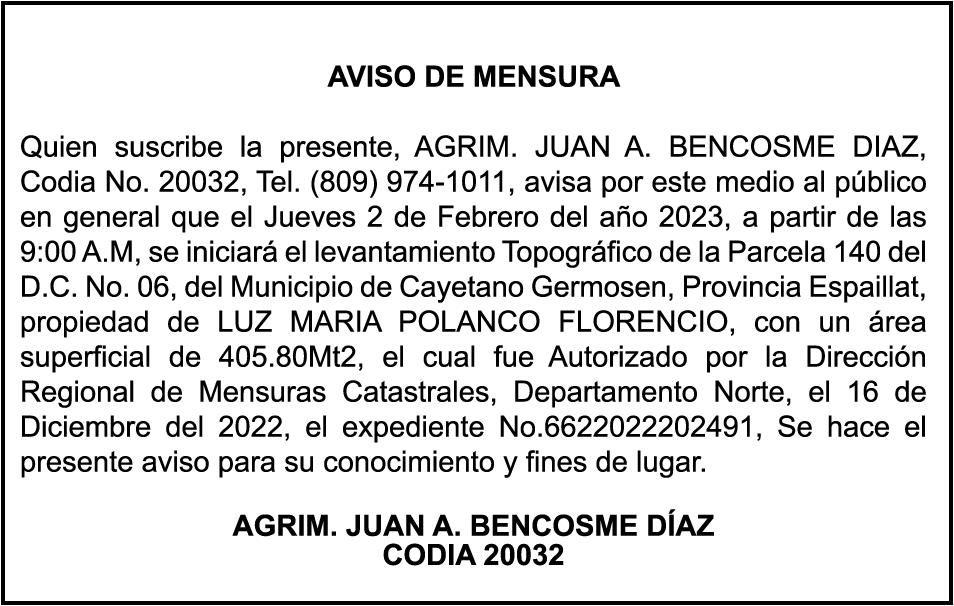 AVISO DE MENSURA

Quien suscribe la presente, AGRIM. JUAN A. BENCOSME DIAZ, Codia No. 20032, Tel. (809) 974-1011, avisa por este medio al público en general que el Jueves 2 de Febrero del año 2023, a partir de las 9:00 A.M, se iniciará el levantamiento Topográfico de la Parcela 140 del D.C. No. 06, del Municipio de Cayetano Germosen, Provincia Espaillat, propiedad de LUZ MARIA POLANCO FLORENCIO, con un área superficial de 405.80Mt2, el cual fue Autorizado por la Dirección Regional de Mensuras Catastrales, Departamento Norte, el 16 de Diciembre del 2022, el expediente No.6622022202491, Se hace el presente aviso para su conocimiento y fines de lugar.

AGRIM. JUAN A. BENCOSME DÍAZ
CODIA 20032